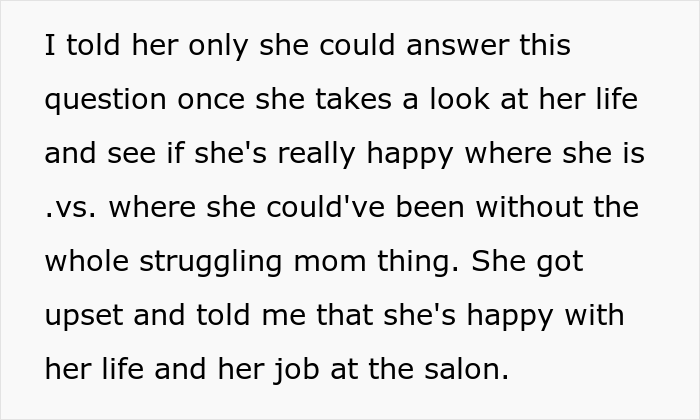 I told her only she could answer this question once she takes a look at her life and see if she's really happy where she is .vs. where she could've been without the whole struggling mom thing. She got upset and told me that she's happy with her life and her job at the salon.